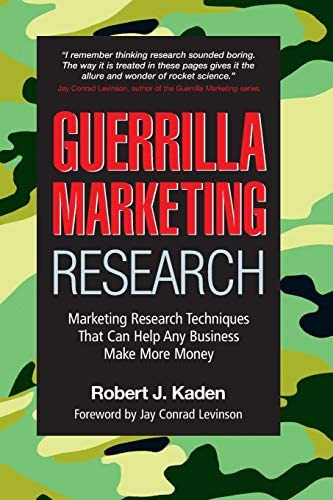 "I remember thinking research sounded boring. The way it is treated in these pages gives it the allure and wonder of rocket science."
Jay Conrad Levinson, author of the Guerrilla Marketing series

GUERRILLA MARKETING RESEARCH

Marketing Research Techniques That Can Help Any Business Make More Money

Robert J. Kaden

Foreword by Jay Conrad Levinson